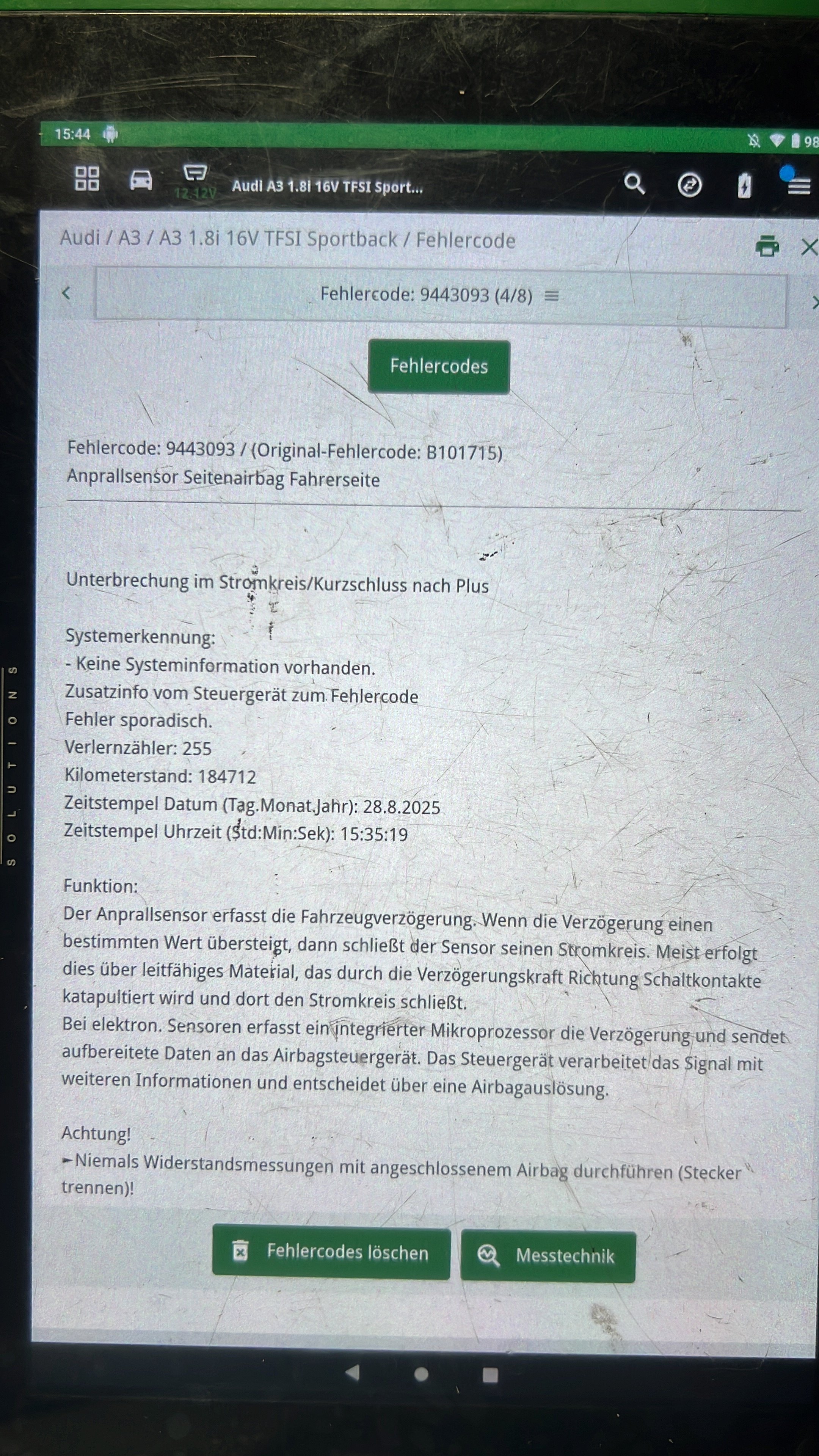 15:44

98

12.12V Audi A3 1.8i 16V TFSI Sport...

Audi / A3 / A3 1.8i 16V TFSI Sportback / Fehlercode

Fehlercode: 9443093 (4/8)

Fehlercodes

Fehlercode: 9443093 / (Original-Fehlercode: B101715)
Anprallsensor Seitenairbag Fahrerseite

Unterbrechung im Stromkreis/Kurzschluss nach Plus

Systemerkennung:
- Keine Systeminformation vorhanden.
Zusatzinfo vom Steuergerät zum Fehlercode
Fehler sporadisch.
Verlernzähler: 255
Kilometerstand: 184712
Zeitstempel Datum (Tag.Monat.Jahr): 28.8.2025
Zeitstempel Uhrzeit (Std:Min:Sek): 15:35:19

Funktion:
Der Anprallsensor erfasst die Fahrzeugverzögerung. Wenn die Verzögerung einen bestimmten Wert übersteigt, dann schließt der Sensor seinen Stromkreis. Meist erfolgt dies über leitfähiges Material, das durch die Verzögerungskraft Richtung Schaltkontakte katapultiert wird und dort den Stromkreis schließt.
Bei elektron. Sensoren erfasst ein integrierter Mikroprozessor die Verzögerung und sendet aufbereitete Daten an das Airbagsteuergerät. Das Steuergerät verarbeitet das Signal mit weiteren Informationen und entscheidet über eine Airbagauslösung.

Achtung!
►Niemals Widerstandsmessungen mit angeschlossenem Airbag durchführen (Stecker trennen)!

Fehlercodes löschen

Messtechnik

SOLUTIONS